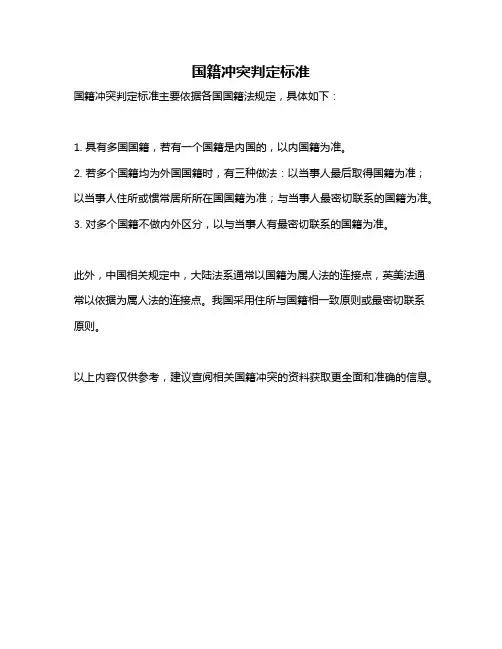 国籍冲突判定标准

国籍冲突判定标准主要依据各国国籍法规定，具体如下：

1. 具有多国国籍，若有一个国籍是内国的，以内国籍为准。

2. 若多个国籍均为外国国籍时，有三种做法：以当事人最后取得国籍为准；以当事人住所或惯常居所所在国国籍为准；与当事人最密切联系的国籍为准。

3. 对多个国籍不做内外区分，以与当事人有最密切联系的国籍为准。

此外，中国相关规定中，大陆法系通常以国籍为属人法的连接点，英美法通常以依据为属人法的连接点。我国采用住所与国籍相一致原则或最密切联系原则。

以上内容仅供参考，建议查阅相关国籍冲突的资料获取更全面和准确的信息。